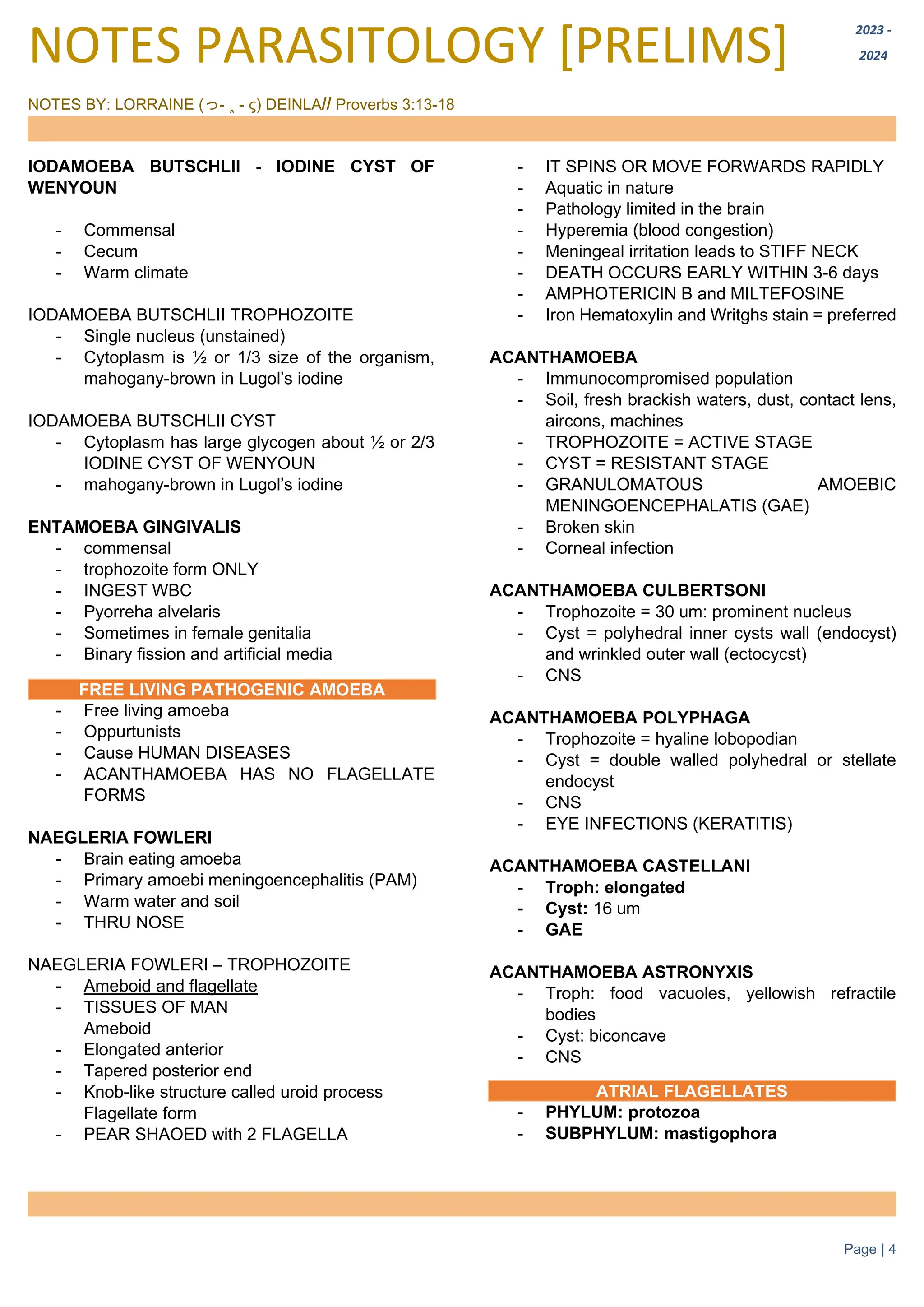 NOTES PARASITOLOGY [PRELIMS]

2023 - 2024

NOTES BY: LORRAINE (っ- ‸ - ς) DEINLA// Proverbs 3:13-18

IODAMOEBA BUTSCHLII - IODINE CYST OF WENYOUN

- Commensal
- Cecum
- Warm climate

IODAMOEBA BUTSCHLII TROPHOZOITE
- Single nucleus (unstained)
- Cytoplasm is ½ or 1/3 size of the organism, mahogany-brown in Lugol's iodine

IODAMOEBA BUTSCHLII CYST
- Cytoplasm has large glycogen about ½ or 2/3 IODINE CYST OF WENYOUN
- mahogany-brown in Lugol's iodine

ENTAMOEBA GINGIVALIS
- commensal
- trophozoite form ONLY
- INGEST WBC
- Pyorreha alvelaris
- Sometimes in female genitalia
- Binary fission and artificial media

FREE LIVING PATHOGENIC AMOEBA
- Free living amoeba
- Oppurtunists
- Cause HUMAN DISEASES
- ACANTHAMOEBA HAS NO FLAGELLATE FORMS

NAEGLERIA FOWLERI
- Brain eating amoeba
- Primary amoebi meningoencephalitis (PAM)
- Warm water and soil
- THRU NOSE

NAEGLERIA FOWLERI – TROPHOZOITE
- Ameboid and flagellate
- TISSUES OF MAN
Ameboid
- Elongated anterior
- Tapered posterior end
- Knob-like structure called uroid process
Flagellate form
- PEAR SHAOED with 2 FLAGELLA
- IT SPINS OR MOVE FORWARDS RAPIDLY
- Aquatic in nature
- Pathology limited in the brain
- Hyperemia (blood congestion)
- Meningeal irritation leads to STIFF NECK
- DEATH OCCURS EARLY WITHIN 3-6 days
- AMPHOTERICIN B and MILTEFOSINE
- Iron Hematoxylin and Writghs stain = preferred

ACANTHAMOEBA
- Immunocompromised population
- Soil, fresh brackish waters, dust, contact lens, aircons, machines
- TROPHOZOITE = ACTIVE STAGE
- CYST = RESISTANT STAGE
- GRANULOMATOUS AMOEBIC MENINGOENCEPHALATIS (GAE)
- Broken skin
- Corneal infection

ACANTHAMOEBA CULBERTSONI
- Trophozoite = 30 um: prominent nucleus
- Cyst = polyhedral inner cysts wall (endocyst) and wrinkled outer wall (ectocycst)
- CNS

ACANTHAMOEBA POLYPHAGA
- Trophozoite = hyaline lobopodian
- Cyst = double walled polyhedral or stellate endocyst
- CNS
- EYE INFECTIONS (KERATITIS)

ACANTHAMOEBA CASTELLANI
- Troph: elongated
- Cyst: 16 um
- GAE

ACANTHAMOEBA ASTRONYXIS
- Troph: food vacuoles, yellowish refractile bodies
- Cyst: biconcave
- CNS

ATRIAL FLAGELLATES
- PHYLUM: protozoa
- SUBPHYLUM: mastigophora

Page | 4